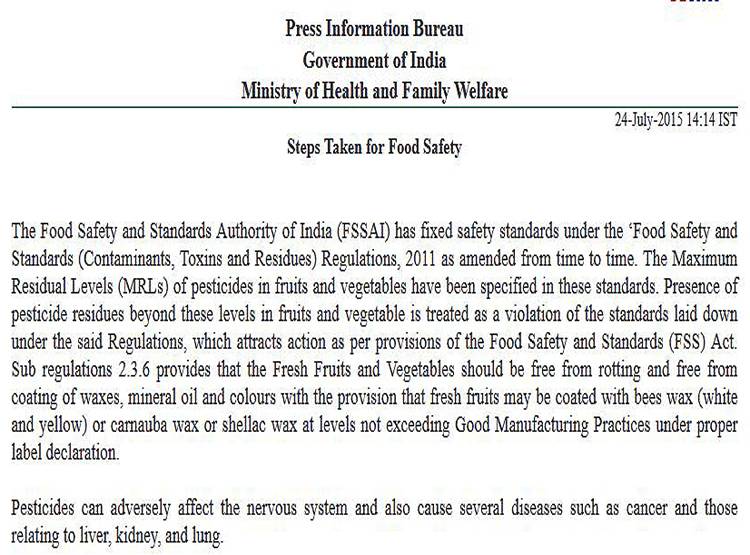 Press Information Bureau
Government of India
Ministry of Health and Family Welfare

24-July-2015 14:14 IST

Steps Taken for Food Safety

The Food Safety and Standards Authority of India (FSSAI) has fixed safety standards under the 'Food Safety and Standards (Contaminants, Toxins and Residues) Regulations, 2011 as amended from time to time. The Maximum Residual Levels (MRLs) of pesticides in fruits and vegetables have been specified in these standards. Presence of pesticide residues beyond these levels in fruits and vegetable is treated as a violation of the standards laid down under the said Regulations, which attracts action as per provisions of the Food Safety and Standards (FSS) Act. Sub regulations 2.3.6 provides that the Fresh Fruits and Vegetables should be free from rotting and free from coating of waxes, mineral oil and colours with the provision that fresh fruits may be coated with bees wax (white and yellow) or carnauba wax or shellac wax at levels not exceeding Good Manufacturing Practices under proper label declaration.

Pesticides can adversely affect the nervous system and also cause several diseases such as cancer and those relating to liver, kidney, and lung.